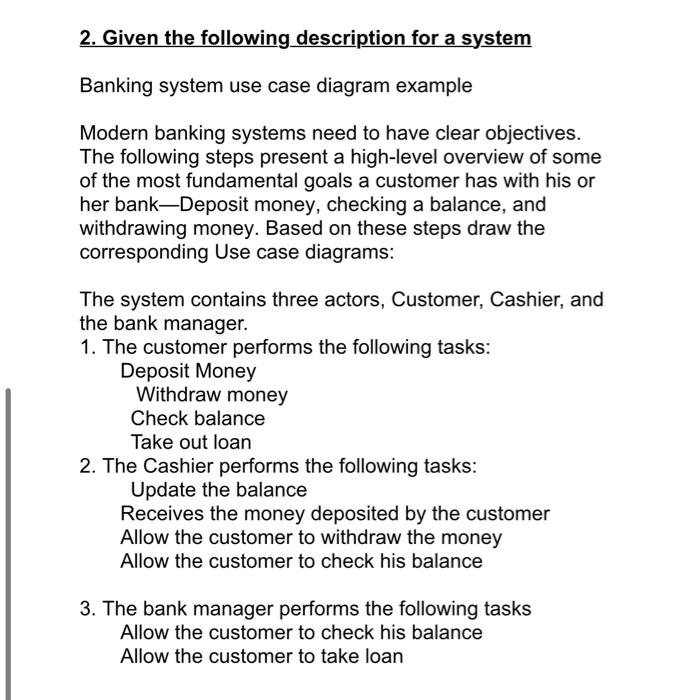 2. Given the following description for a system

Banking system use case diagram example

Modern banking systems need to have clear objectives. The following steps present a high-level overview of some of the most fundamental goals a customer has with his or her bank—Deposit money, checking a balance, and withdrawing money. Based on these steps draw the corresponding Use case diagrams:

The system contains three actors, Customer, Cashier, and the bank manager.
1. The customer performs the following tasks:
Deposit Money
Withdraw money
Check balance
Take out loan
2. The Cashier performs the following tasks:
Update the balance
Receives the money deposited by the customer
Allow the customer to withdraw the money
Allow the customer to check his balance

3. The bank manager performs the following tasks
Allow the customer to check his balance
Allow the customer to take loan